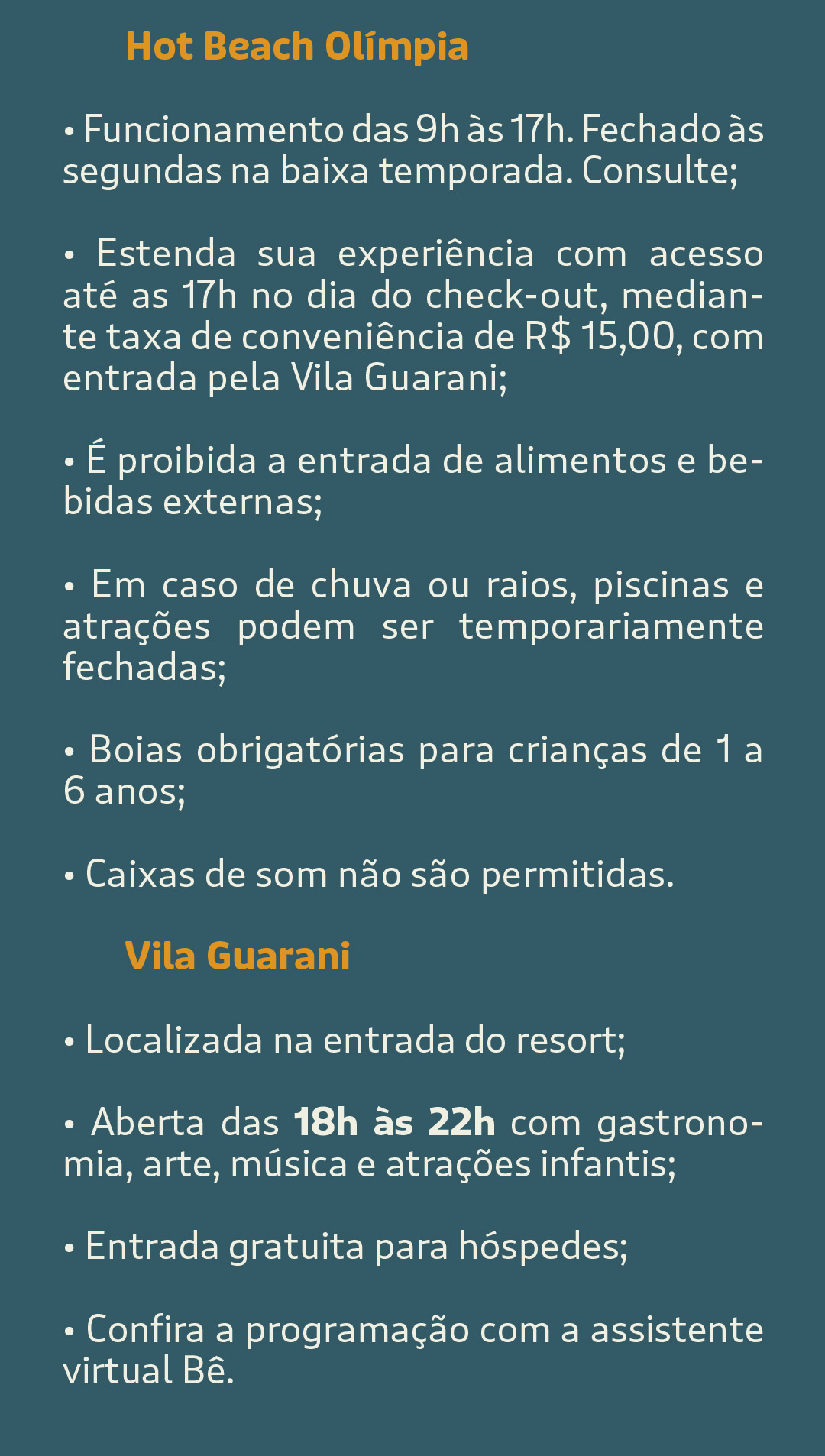 Hot Beach Olímpia

• Funcionamento das 9h às 17h. Fechado às segundas na baixa temporada. Consulte;

• Estenda sua experiência com acesso até as 17h no dia do check-out, mediante taxa de conveniência de R$ 15,00, com entrada pela Vila Guarani;

• É proibida a entrada de alimentos e bebidas externas;

• Em caso de chuva ou raios, piscinas e atrações podem ser temporariamente fechadas;

• Boias obrigatórias para crianças de 1 a 6 anos;

• Caixas de som não são permitidas.

Vila Guarani

• Localizada na entrada do resort;

• Aberta das 18h às 22h com gastronomia, arte, música e atrações infantis;

• Entrada gratuita para hóspedes;

• Confira a programação com a assistente virtual Bê.